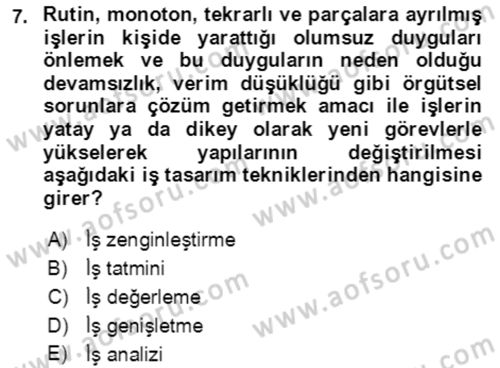 7. Rutin, monoton, tekrarlı ve parçalara ayrılmış işlerin kişide yarattığı olumsuz duyguları önlemek ve bu duyguların neden olduğu devamsızlık, verim düşüklüğü gibi örgütsel sorunlara çözüm getirmek amacı ile işlerin yatay ya da dikey olarak yeni görevlerle yükselerek yapılarının değiştirilmesi aşağıdaki iş tasarım tekniklerinden hangisine girer?

A) İş zenginleştirme
B) İş tatmini
C) İş değerleme
D) İş genişletme
E) İş analizi

www.aofsoru.com